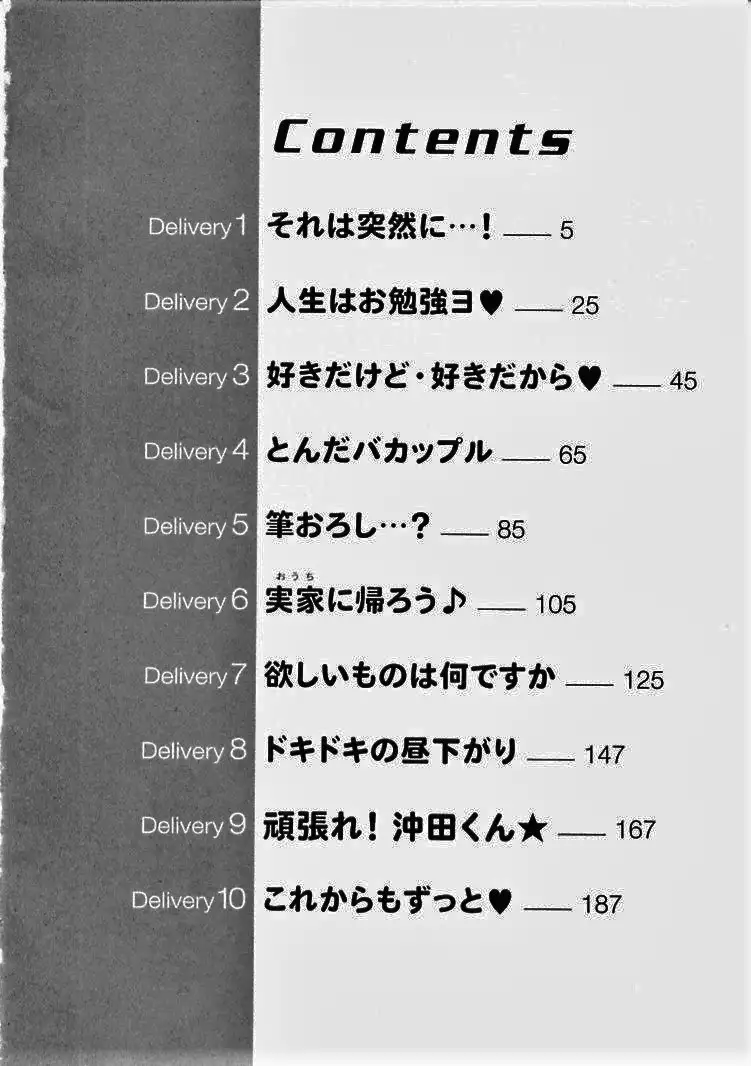 Contents

Delivery 1 それは突然に…！ —— 5

Delivery 2 人生はお勉強ヨ♥ —— 25

Delivery 3 好きだけど・好きだから♥ —— 45

Delivery 4 とんだバカップル —— 65

Delivery 5 筆おろし…？ —— 85

Delivery 6 実家（おうち）に帰ろう♪ —— 105

Delivery 7 欲しいものは何ですか —— 125

Delivery 8 ドキドキの昼下がり —— 147

Delivery 9 頑張れ！沖田くん★ —— 167

Delivery 10 これからもずっと♥ —— 187